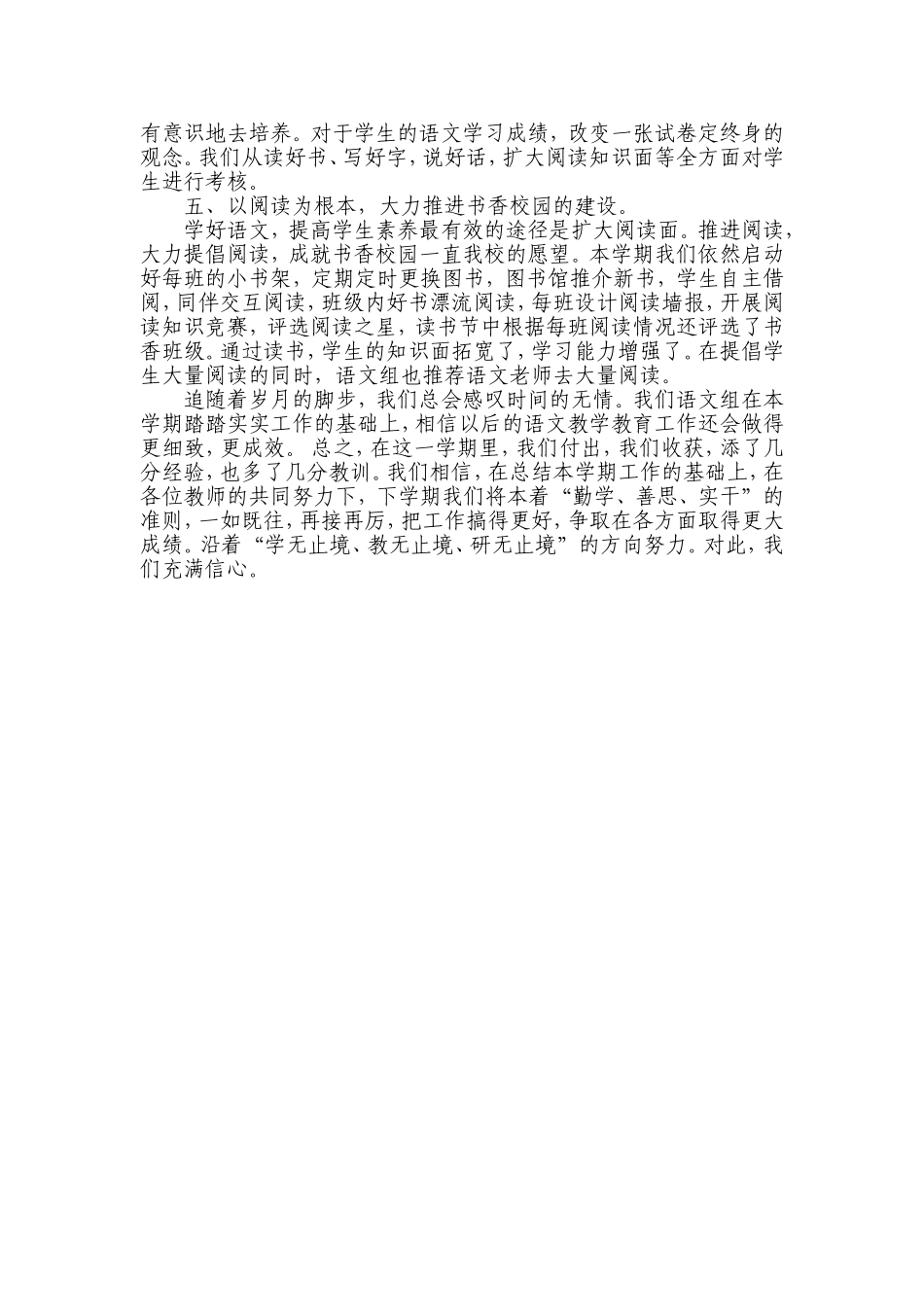 有意识地去培养。对于学生的语文学习成绩，改变一张试卷定终身的观念。我们从读好书、写好字，说好话，扩大阅读知识面等全方面对学生进行考核。

五、以阅读为根本，大力推进书香校园的建设。

学好语文，提高学生素养最有效的途径是扩大阅读面。推进阅读，大力提倡阅读，成就书香校园一直我校的愿望。本学期我们依然启动好每班的小书架，定期定时更换图书，图书馆推介新书，学生自主借阅，同伴交互阅读，班级内好书漂流阅读，每班设计阅读墙报，开展阅读知识竞赛，评选阅读之星，读书节中根据每班阅读情况还评选了书香班级。通过读书，学生的知识面拓宽了，学习能力增强了。在提倡学生大量阅读的同时，语文组也推荐语文老师去大量阅读。

追随着岁月的脚步，我们总会感叹时间的无情。我们语文组在本学期踏踏实实工作的基础上，相信以后的语文教学教育工作还会做得更细致，更成效。 总之，在这一学期里，我们付出，我们收获，添了几分经验，也多了几分教训。我们相信，在总结本学期工作的基础上，在各位教师的共同努力下，下学期我们将本着“勤学、善思、实干”的准则，一如既往，再接再厉，把工作搞得更好，争取在各方面取得更大成绩。沿着“学无止境、教无止境、研无止境”的方向努力。对此，我们充满信心。